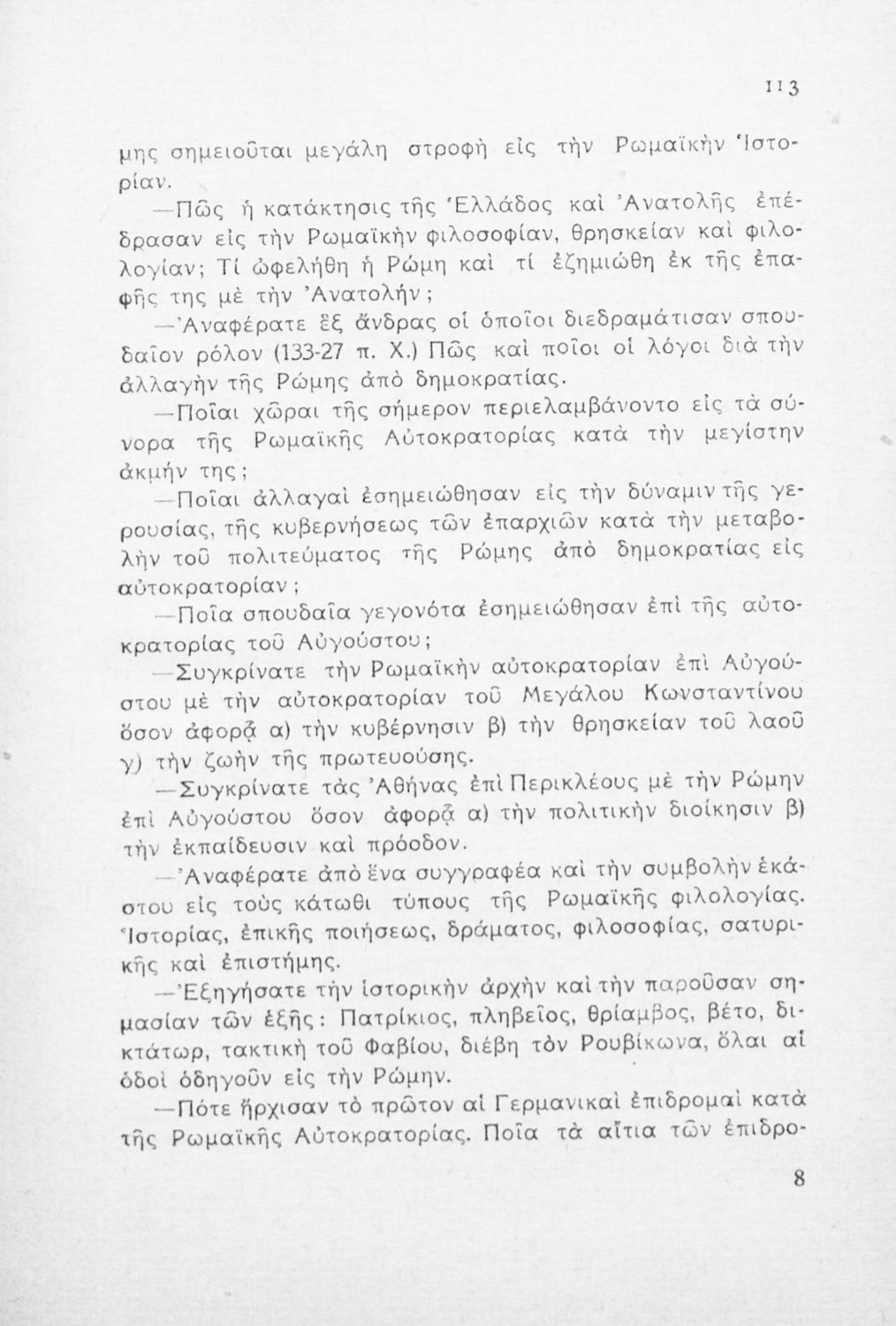 113

μης σημειοῦται μεγάλη στροφὴ εἰς τὴν Ρωμαϊκὴν Ἱστορίαν.

—Πῶς ἡ κατάκτησις τῆς Ἑλλάδος καὶ Ἀνατολῆς ἐπέδρασαν εἰς τὴν Ρωμαϊκὴν φιλοσοφίαν, θρησκείαν καὶ φιλολογίαν; Τί ὠφελήθη ἡ Ρώμη καὶ τί ἐζημιώθη ἐκ τῆς ἐπαφῆς της μὲ τὴν Ἀνατολήν;

—Ἀναφέρατε ἓξ ἄνδρας οἱ ὁποῖοι διεδραμάτισαν σπουδαῖον ρόλον (133-27 π. Χ.) Πῶς καὶ ποῖοι οἱ λόγοι διὰ τὴν ἀλλαγὴν τῆς Ρώμης ἀπὸ δημοκρατίας.

—Ποῖαι χῶραι τῆς σήμερον περιελαμβάνοντο εἰς τὰ σύνορα τῆς Ρωμαϊκῆς Αὐτοκρατορίας κατὰ τὴν μεγίστην ἀκμήν της;

—Ποῖαι ἀλλαγαὶ ἐσημειώθησαν εἰς τὴν δύναμιν τῆς γερουσίας, τῆς κυβερνήσεως τῶν ἐπαρχιῶν κατὰ τὴν μεταβολὴν τοῦ πολιτεύματος τῆς Ρώμης ἀπὸ δημοκρατίας εἰς αὐτοκρατορίαν;

—Ποῖα σπουδαῖα γεγονότα ἐσημειώθησαν ἐπὶ τῆς αὐτοκρατορίας τοῦ Αὐγούστου;

—Συγκρίνατε τὴν Ρωμαϊκὴν αὐτοκρατορίαν ἐπὶ Αὐγούστου μὲ τὴν αὐτοκρατορίαν τοῦ Μεγάλου Κωνσταντίνου ὅσον ἀφορᾷ α) τὴν κυβέρνησιν β) τὴν θρησκείαν τοῦ λαοῦ γ) τὴν ζωὴν τῆς πρωτευούσης.

—Συγκρίνατε τὰς Ἀθήνας ἐπὶ Περικλέους μὲ τὴν Ρώμην ἐπὶ Αὐγούστου ὅσον ἀφορᾷ α) τὴν πολιτικὴν διοίκησιν β) τὴν ἐκπαίδευσιν καὶ πρόοδον.

—Ἀναφέρατε ἀπὸ ἕνα συγγραφέα καὶ τὴν συμβολὴν ἑκάστου εἰς τοὺς κάτωθι τύπους τῆς Ρωμαϊκῆς φιλολογίας. Ἱστορίας, ἐπικῆς ποιήσεως, δράματος, φιλοσοφίας, σατυρικῆς καὶ ἐπιστήμης.

—Ἐξηγήσατε τὴν ἱστορικὴν ἀρχὴν καὶ τὴν παροῦσαν σημασίαν τῶν ἑξῆς: Πατρίκιος, πληβεῖος, θρίαμβος, βέτο, δικτάτωρ, τακτικὴ τοῦ Φαβίου, διέβη τὸν Ρουβίκωνα, ὅλαι αἱ ὁδοὶ ὁδηγοῦν εἰς τὴν Ρώμην.

—Πότε ἤρχισαν τὸ πρῶτον αἱ Γερμανικαὶ ἐπιδρομαὶ κατὰ τῆς Ρωμαϊκῆς Αὐτοκρατορίας. Ποῖα τὰ αἴτια τῶν ἐπιδρο-

8